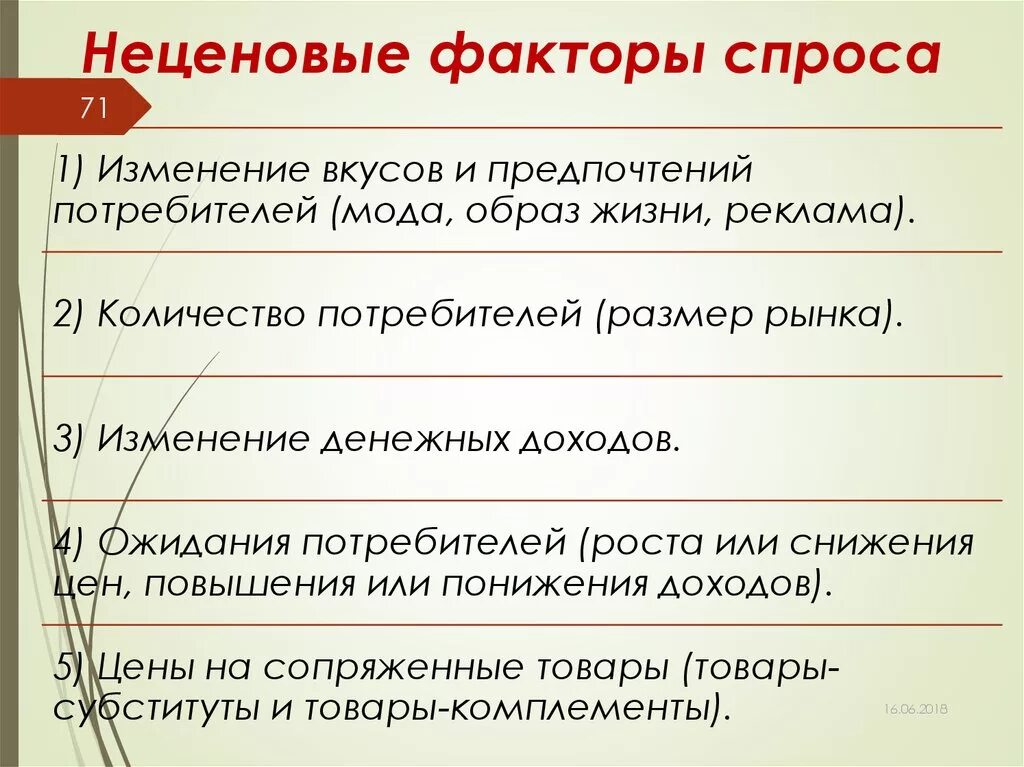 Неценовые факторы спроса

71

1) Изменение вкусов и предпочтений потребителей (мода, образ жизни, реклама).

2) Количество потребителей (размер рынка).

3) Изменение денежных доходов.

4) Ожидания потребителей (роста или снижения цен, повышения или понижения доходов).

5) Цены на сопряженные товары (товары-субституты и товары-комплементы).

16.06.2018